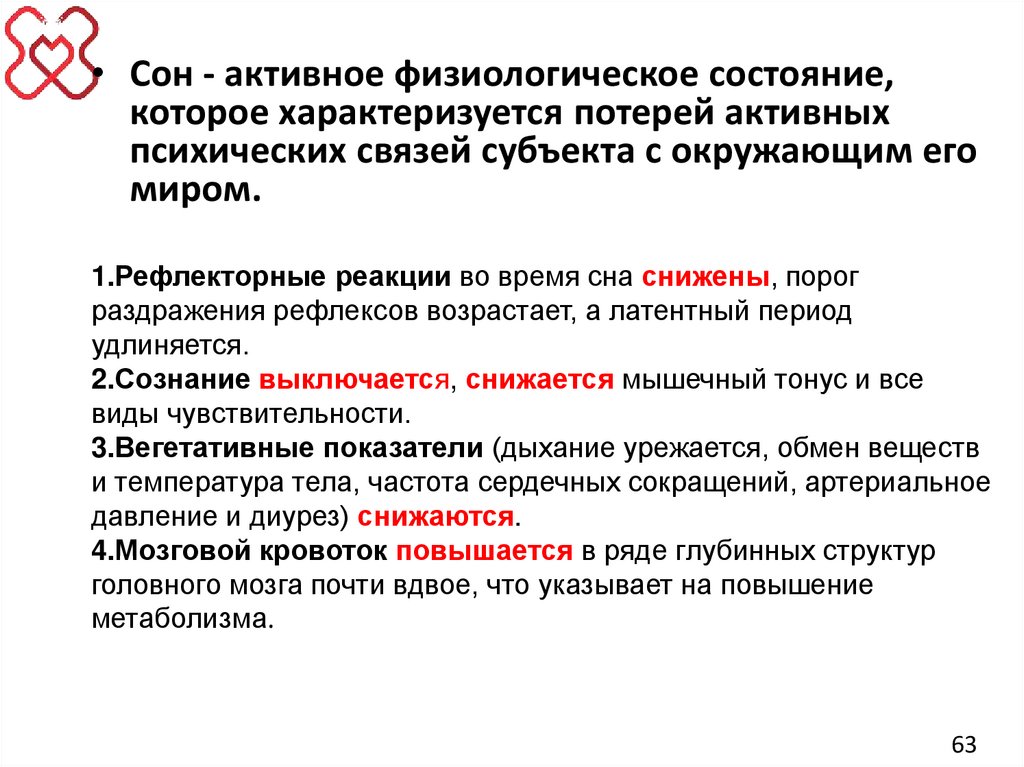 • Сон - активное физиологическое состояние, которое характеризуется потерей активных психических связей субъекта с окружающим его миром.

1.Рефлекторные реакции во время сна снижены, порог раздражения рефлексов возрастает, а латентный период удлиняется.
2.Сознание выключается, снижается мышечный тонус и все виды чувствительности.
3.Вегетативные показатели (дыхание урежается, обмен веществ и температура тела, частота сердечных сокращений, артериальное давление и диурез) снижаются.
4.Мозговой кровоток повышается в ряде глубинных структур головного мозга почти вдвое, что указывает на повышение метаболизма.

63